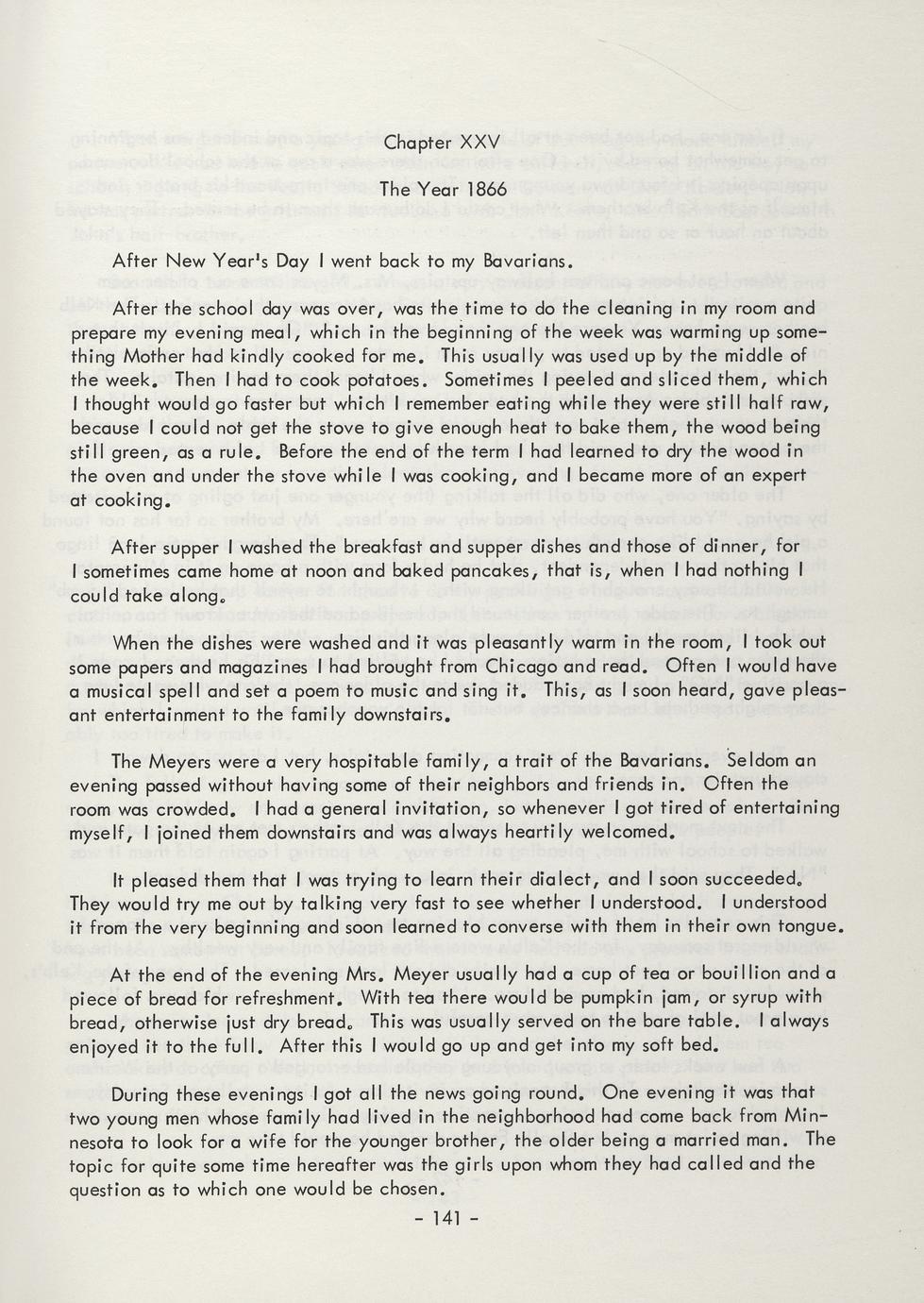 Chapter XXV

The Year 1866

After New Year's Day I went back to my Bavarians.

After the school day was over, was the time to do the cleaning in my room and prepare my evening meal, which in the beginning of the week was warming up something Mother had kindly cooked for me. This usually was used up by the middle of the week. Then I had to cook potatoes. Sometimes I peeled and sliced them, which I thought would go faster but which I remember eating while they were still half raw, because I could not get the stove to give enough heat to bake them, the wood being still green, as a rule. Before the end of the term I had learned to dry the wood in the oven and under the stove while I was cooking, and I became more of an expert at cooking.

After supper I washed the breakfast and supper dishes and those of dinner, for I sometimes came home at noon and baked pancakes, that is, when I had nothing I could take along.

When the dishes were washed and it was pleasantly warm in the room, I took out some papers and magazines I had brought from Chicago and read. Often I would have a musical spell and set a poem to music and sing it. This, as I soon heard, gave pleasant entertainment to the family downstairs.

The Meyers were a very hospitable family, a trait of the Bavarians. Seldom an evening passed without having some of their neighbors and friends in. Often the room was crowded. I had a general invitation, so whenever I got tired of entertaining myself, I joined them downstairs and was always heartily welcomed.

It pleased them that I was trying to learn their dialect, and I soon succeeded. They would try me out by talking very fast to see whether I understood. I understood it from the very beginning and soon learned to converse with them in their own tongue.

At the end of the evening Mrs. Meyer usually had a cup of tea or bouillion and a piece of bread for refreshment. With tea there would be pumpkin jam, or syrup with bread, otherwise just dry bread. This was usually served on the bare table. I always enjoyed it to the full. After this I would go up and get into my soft bed.

During these evenings I got all the news going round. One evening it was that two young men whose family had lived in the neighborhood had come back from Minnesota to look for a wife for the younger brother, the older being a married man. The topic for quite some time hereafter was the girls upon whom they had called and the question as to which one would be chosen.

- 141 -